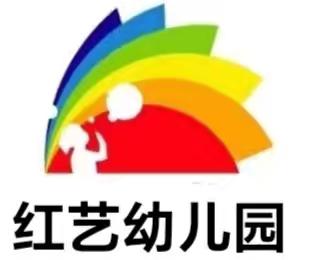 红艺幼儿园